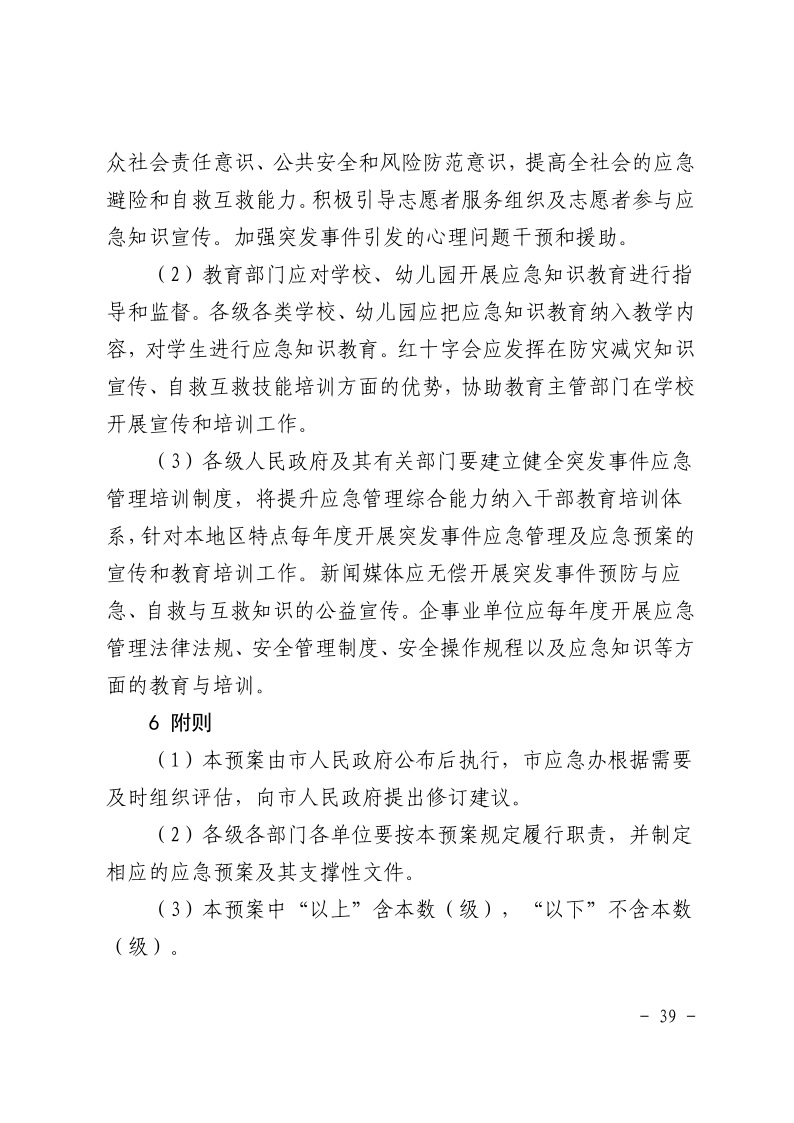 众社会责任意识、公共安全和风险防范意识，提高全社会的应急避险和自救互救能力。积极引导志愿者服务组织及志愿者参与应急知识宣传。加强突发事件引发的心理问题干预和援助。

（2）教育部门应对学校、幼儿园开展应急知识教育进行指导和监督。各级各类学校、幼儿园应把应急知识教育纳入教学内容，对学生进行应急知识教育。红十字会应发挥在防灾减灾知识宣传、自救互救技能培训方面的优势，协助教育主管部门在学校开展宣传和培训工作。

（3）各级人民政府及其有关部门要建立健全突发事件应急管理培训制度，将提升应急管理综合能力纳入干部教育培训体系，针对本地区特点每年度开展突发事件应急管理及应急预案的宣传和教育培训工作。新闻媒体应无偿开展突发事件预防与应急、自救与互救知识的公益宣传。企事业单位应每年度开展应急管理法律法规、安全管理制度、安全操作规程以及应急知识等方面的教育与培训。

6 附则

（1）本预案由市人民政府公布后执行，市应急办根据需要及时组织评估，向市人民政府提出修订建议。

（2）各级各部门各单位要按本预案规定履行职责，并制定相应的应急预案及其支撑性文件。

（3）本预案中“以上”含本数（级），“以下”不含本数（级）。

- 39 -